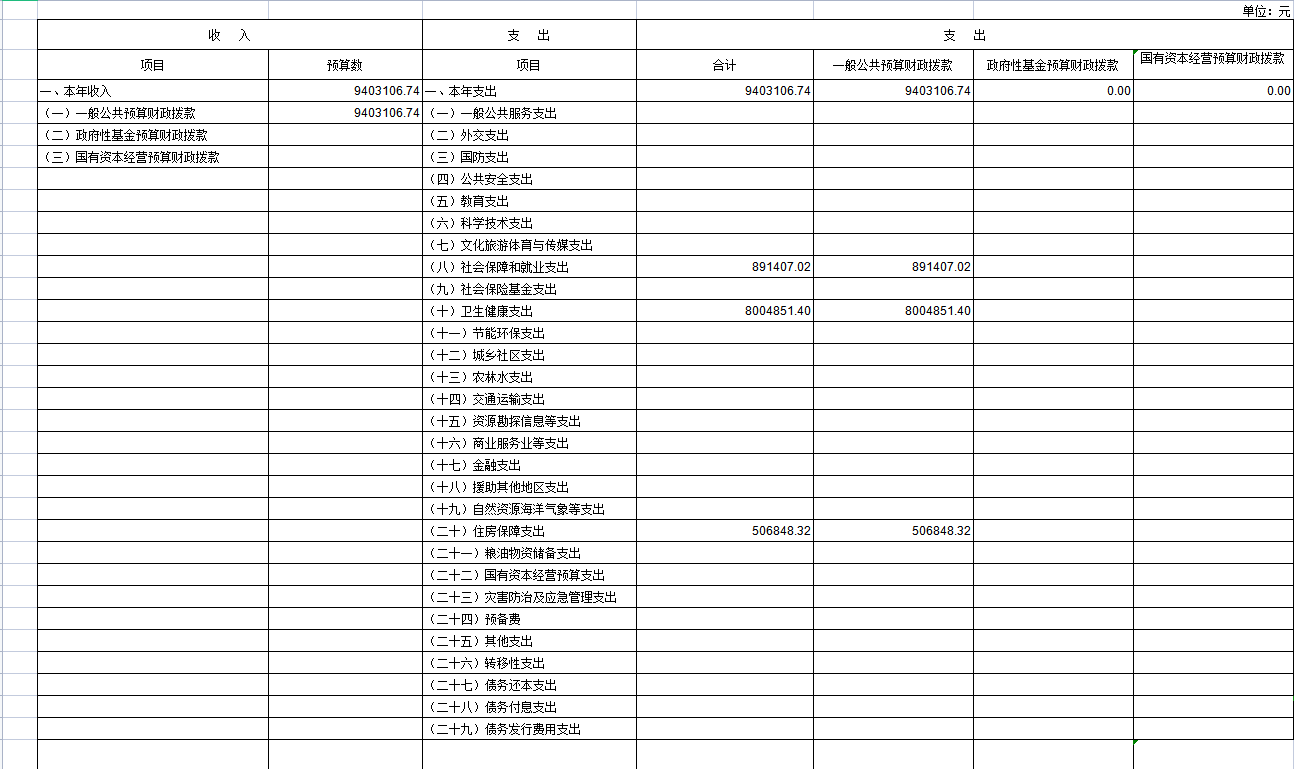 单位：元

| 收　入 | | 支　出 | 支　出 | | | |
|---|---|---|---|---|---|---|
| 项目 | 预算数 | 项目 | 合计 | 一般公共预算财政拨款 | 政府性基金预算财政拨款 | 国有资本经营预算财政拨款 |
| 一、本年收入 | 9403106.74 | 一、本年支出 | 9403106.74 | 9403106.74 | 0.00 | 0.00 |
| （一）一般公共预算财政拨款 | 9403106.74 | （一）一般公共服务支出 | | | | |
| （二）政府性基金预算财政拨款 | | （二）外交支出 | | | | |
| （三）国有资本经营预算财政拨款 | | （三）国防支出 | | | | |
| | | （四）公共安全支出 | | | | |
| | | （五）教育支出 | | | | |
| | | （六）科学技术支出 | | | | |
| | | （七）文化旅游体育与传媒支出 | | | | |
| | | （八）社会保障和就业支出 | 891407.02 | 891407.02 | | |
| | | （九）社会保险基金支出 | | | | |
| | | （十）卫生健康支出 | 8004851.40 | 8004851.40 | | |
| | | （十一）节能环保支出 | | | | |
| | | （十二）城乡社区支出 | | | | |
| | | （十三）农林水支出 | | | | |
| | | （十四）交通运输支出 | | | | |
| | | （十五）资源勘探信息等支出 | | | | |
| | | （十六）商业服务业等支出 | | | | |
| | | （十七）金融支出 | | | | |
| | | （十八）援助其他地区支出 | | | | |
| | | （十九）自然资源海洋气象等支出 | | | | |
| | | （二十）住房保障支出 | 506848.32 | 506848.32 | | |
| | | （二十一）粮油物资储备支出 | | | | |
| | | （二十二）国有资本经营预算支出 | | | | |
| | | （二十三）灾害防治及应急管理支出 | | | | |
| | | （二十四）预备费 | | | | |
| | | （二十五）其他支出 | | | | |
| | | （二十六）转移性支出 | | | | |
| | | （二十七）债务还本支出 | | | | |
| | | （二十八）债务付息支出 | | | | |
| | | （二十九）债务发行费用支出 | | | | |